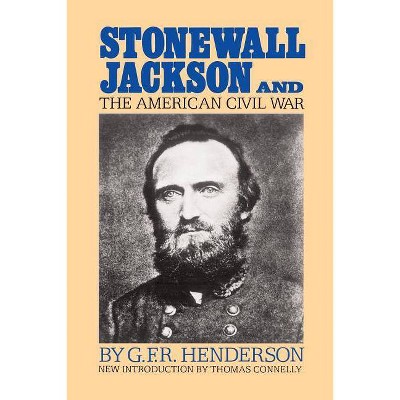 STONEWALL JACKSON AND
THE AMERICAN CIVIL WAR

BY G.F.R. HENDERSON
NEW INTRODUCTION BY THOMAS CONNELLY